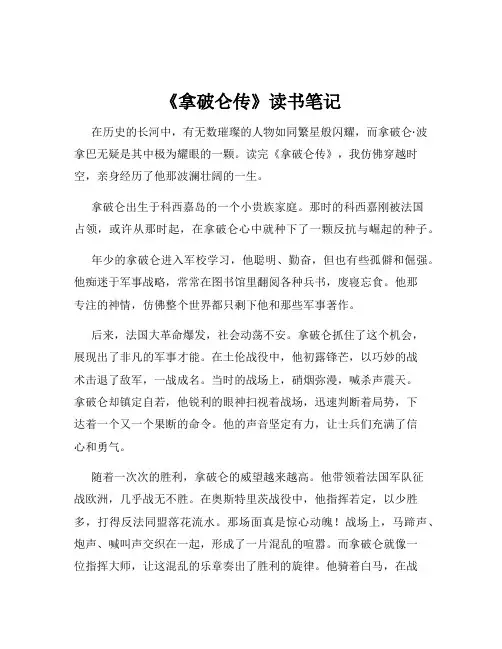 《拿破仑传》读书笔记

在历史的长河中，有无数璀璨的人物如同繁星般闪耀，而拿破仑·波拿巴无疑是其中极为耀眼的一颗。读完《拿破仑传》，我仿佛穿越时空，亲身经历了他那波澜壮阔的一生。

拿破仑出生于科西嘉岛的一个小贵族家庭。那时的科西嘉刚被法国占领，或许从那时起，在拿破仑心中就种下了一颗反抗与崛起的种子。

年少的拿破仑进入军校学习，他聪明、勤奋，但也有些孤僻和倔强。他痴迷于军事战略，常常在图书馆里翻阅各种兵书，废寝忘食。他那专注的神情，仿佛整个世界都只剩下他和那些军事著作。

后来，法国大革命爆发，社会动荡不安。拿破仑抓住了这个机会，展现出了非凡的军事才能。在土伦战役中，他初露锋芒，以巧妙的战术击退了敌军，一战成名。当时的战场上，硝烟弥漫，喊杀声震天。拿破仑却镇定自若，他锐利的眼神扫视着战场，迅速判断着局势，下达着一个又一个果断的命令。他的声音坚定有力，让士兵们充满了信心和勇气。

随着一次次的胜利，拿破仑的威望越来越高。他带领着法国军队征战欧洲，几乎战无不胜。在奥斯特里茨战役中，他指挥若定，以少胜多，打得反法同盟落花流水。那场面真是惊心动魄！战场上，马蹄声、炮声、喊叫声交织在一起，形成了一片混乱的喧嚣。而拿破仑就像一位指挥大师，让这混乱的乐章奏出了胜利的旋律。他骑着白马，在战